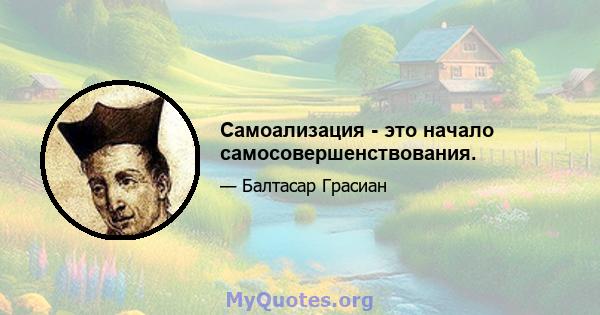 Самоализация - это начало самосовершенствования.

— Балтасар Грасиан

MyQuotes.org